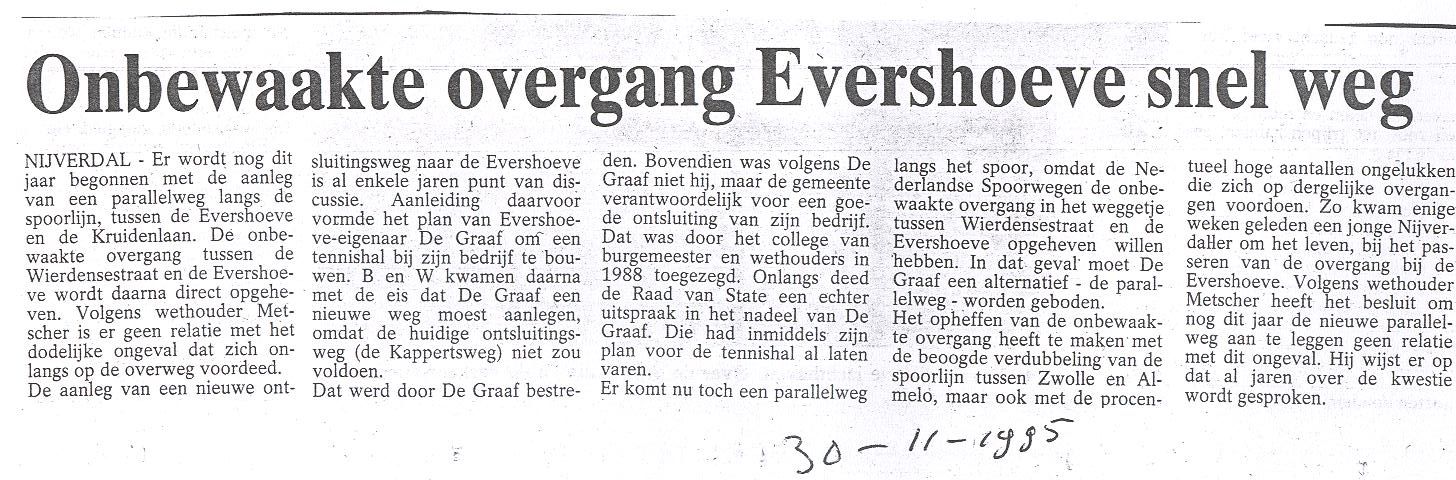 Onbewaakte overgang Evershoeve snel weg

NIJVERDAL - Er wordt nog dit jaar begonnen met de aanleg van een parallelweg langs de spoorlijn, tussen de Evershoeve en de Kruidenlaan. De onbewaakte overgang tussen de Wierdensestraat en de Evershoeve wordt daarna direct opgeheven. Volgens wethouder Metscher is er geen relatie met het dodelijke ongeval dat zich onlangs op de overweg voordeed.
De aanleg van een nieuwe ontsluitingsweg naar de Evershoeve is al enkele jaren punt van discussie. Aanleiding daarvoor vormde het plan van Evershoeve-eigenaar De Graaf om een tennishal bij zijn bedrijf te bouwen. B en W kwamen daarna met de eis dat De Graaf een nieuwe weg moest aanlegen, omdat de huidige ontsluitingsweg (de Kappertsweg) niet zou voldoen.
Dat werd door De Graaf bestreden. Bovendien was volgens De Graaf niet hij, maar de gemeente verantwoordelijk voor een goede ontsluiting van zijn bedrijf. Dat was door het college van burgemeester en wethouders in 1988 toegezegd. Onlangs deed de Raad van State een echter uitspraak in het nadeel van De Graaf. Die had inmiddels zijn plan voor de tennishal al laten varen.
Er komt nu toch een parallelweg langs het spoor, omdat de Nederlandse Spoorwegen de onbewaakte overgang in het weggetje tussen Wierdensestraat en de Evershoeve opgeheven willen hebben. In dat geval moet De Graaf een alternatief - de parallelweg - worden geboden.
Het opheffen van de onbewaakte overgang heeft te maken met de beoogde verdubbeling van de spoorlijn tussen Zwolle en Almelo, maar ook met de procentueel hoge aantallen ongelukken die zich op dergelijke overgangen voordoen. Zo kwam enige weken geleden een jonge Nijverdaller om het leven, bij het passeren van de overgang bij de Evershoeve. Volgens wethouder Metscher heeft het besluit om nog dit jaar de nieuwe parallelweg aan te leggen geen relatie met dit ongeval. Hij wijst er op dat al jaren over de kwestie wordt gesproken.

30-11-1995